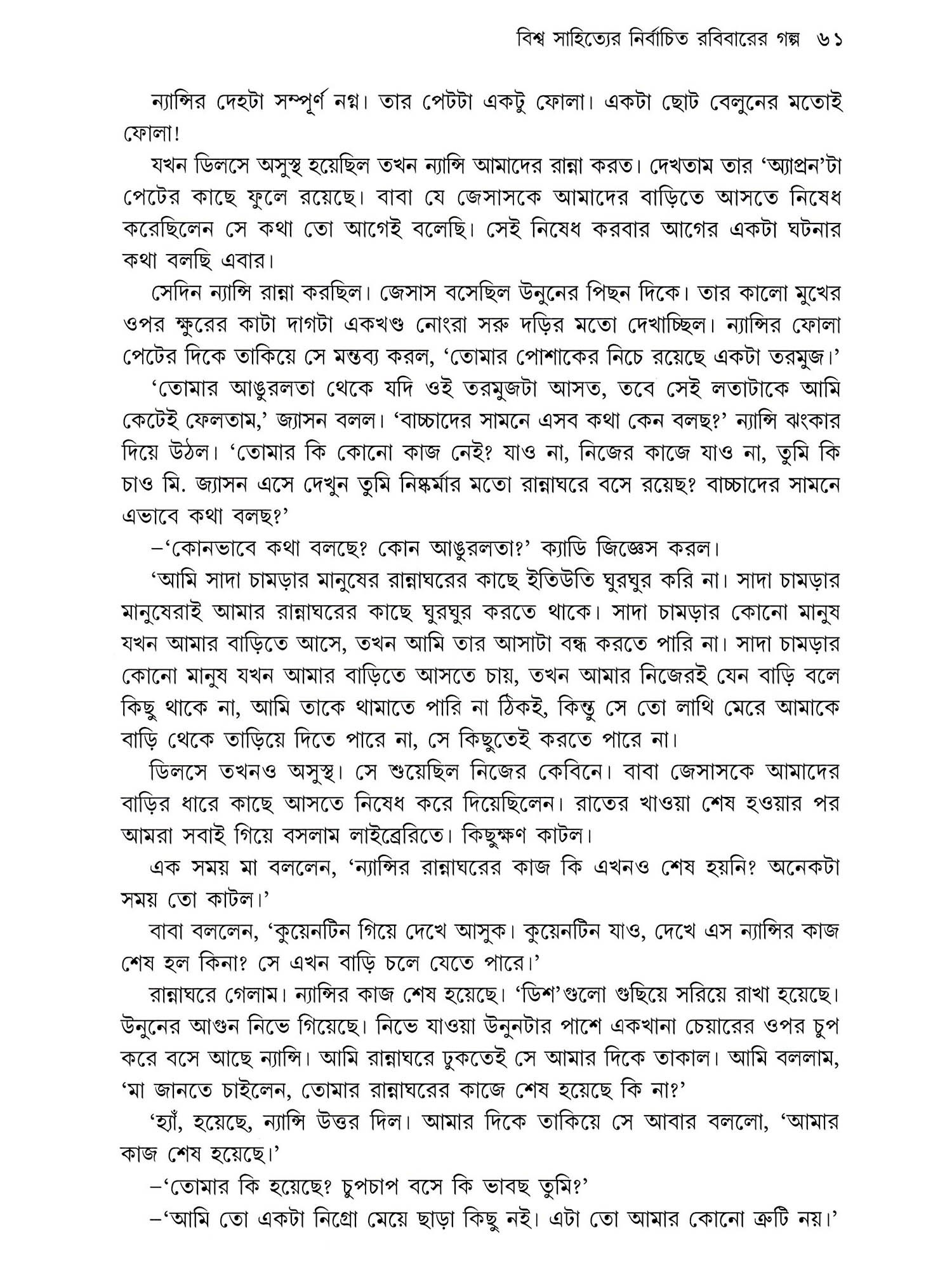 বিশ্ব সাহিত্যের নির্বাচিত রবিবারের গল্প ৬১

ন্যান্সির দেহটা সম্পূর্ণ নগ্ন। তার পেটটা একটু ফোলা। একটা ছোট বেলুনের মতোই ফোলা!

যখন ডিলসে অসুস্থ হয়েছিল তখন ন্যান্সি আমাদের রান্না করত। দেখতাম তার 'অ্যাপ্রন'টা পেটের কাছে ফুলে রয়েছে। বাবা যে জেসাসকে আমাদের বাড়িতে আসতে নিষেধ করেছিলেন সে কথা তো আগেই বলেছি। সেই নিষেধ করবার আগের একটা ঘটনার কথা বলছি এবার।

সেদিন ন্যান্সি রান্না করছিল। জেসাস বসেছিল উনুনের পিছন দিকে। তার কালো মুখের ওপর ক্ষুরের কাটা দাগটা একখণ্ড নোংরা সরু দড়ির মতো দেখাচ্ছিল। ন্যান্সির ফোলা পেটের দিকে তাকিয়ে সে মন্তব্য করল, 'তোমার পোশাকের নিচে রয়েছে একটা তরমুজ।'

'তোমার আঙুরলতা থেকে যদি ওই তরমুজটা আসত, তবে সেই লতাটাকে আমি কেটেই ফেলতাম,' জ্যাসন বলল। 'বাচ্চাদের সামনে এসব কথা কেন বলছ?' ন্যান্সি ঝংকার দিয়ে উঠল। 'তোমার কি কোনো কাজ নেই? যাও না, নিজের কাজে যাও না, তুমি কি চাও মি. জ্যাসন এসে দেখুন তুমি নিষ্কর্মার মতো রান্নাঘরে বসে রয়েছ? বাচ্চাদের সামনে এভাবে কথা বলছ?'

–'কোনভাবে কথা বলছে? কোন আঙুরলতা?' ক্যাডি জিজ্ঞেস করল।

'আমি সাদা চামড়ার মানুষের রান্নাঘরের কাছে ইতিউতি ঘুরঘুর করি না। সাদা চামড়ার মানুষেরাই আমার রান্নাঘরের কাছে ঘুরঘুর করতে থাকে। সাদা চামড়ার কোনো মানুষ যখন আমার বাড়িতে আসে, তখন আমি তার আসাটা বন্ধ করতে পারি না। সাদা চামড়ার কোনো মানুষ যখন আমার বাড়িতে আসতে চায়, তখন আমার নিজেরই যেন বাড়ি বলে কিছু থাকে না, আমি তাকে থামাতে পারি না ঠিকই, কিন্তু সে তো লাথি মেরে আমাকে বাড়ি থেকে তাড়িয়ে দিতে পারে না, সে কিছুতেই করতে পারে না।

ডিলসে তখনও অসুস্থ। সে শুয়েছিল নিজের কেবিনে। বাবা জেসাসকে আমাদের বাড়ির ধারে কাছে আসতে নিষেধ করে দিয়েছিলেন। রাতের খাওয়া শেষ হওয়ার পর আমরা সবাই গিয়ে বসলাম লাইব্রেরিতে। কিছুক্ষণ কাটল।

এক সময় মা বললেন, 'ন্যান্সির রান্নাঘরের কাজ কি এখনও শেষ হয়নি? অনেকটা সময় তো কাটল।'

বাবা বললেন, 'কুয়েনটিন গিয়ে দেখে আসুক। কুয়েনটিন যাও, দেখে এস ন্যান্সির কাজ শেষ হল কিনা? সে এখন বাড়ি চলে যেতে পারে।'

রান্নাঘরে গেলাম। ন্যান্সির কাজ শেষ হয়েছে। 'ডিশ'গুলো গুছিয়ে সরিয়ে রাখা হয়েছে। উনুনের আগুন নিভে গিয়েছে। নিভে যাওয়া উনুনটার পাশে একখানা চেয়ারের ওপর চুপ করে বসে আছে ন্যান্সি। আমি রান্নাঘরে ঢুকতেই সে আমার দিকে তাকাল। আমি বললাম, 'মা জানতে চাইলেন, তোমার রান্নাঘরের কাজে শেষ হয়েছে কি না?'

'হ্যাঁ, হয়েছে, ন্যান্সি উত্তর দিল। আমার দিকে তাকিয়ে সে আবার বললো, 'আমার কাজ শেষ হয়েছে।'

–'তোমার কি হয়েছে? চুপচাপ বসে কি ভাবছ তুমি?'

–'আমি তো একটা নিগ্রো মেয়ে ছাড়া কিছু নই। এটা তো আমার কোনো ত্রুটি নয়।'